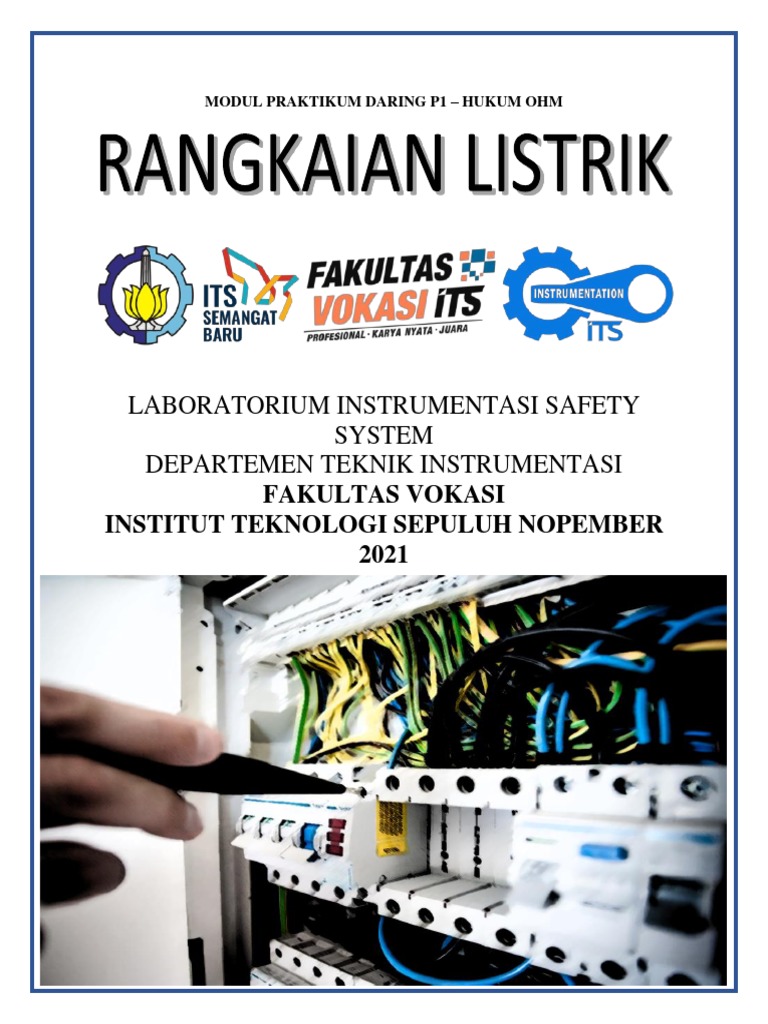 MODUL PRAKTIKUM DARING P1 – HUKUM OHM

RANGKAIAN LISTRIK

ITS SEMANGAT BARU

FAKULTAS VOKASI ITS

PROFESIONAL · KARYA NYATA · JUARA

INSTRUMENTATION ITS

LABORATORIUM INSTRUMENTASI SAFETY SYSTEM
DEPARTEMEN TEKNIK INSTRUMENTASI
FAKULTAS VOKASI
INSTITUT TEKNOLOGI SEPULUH NOPEMBER
2021